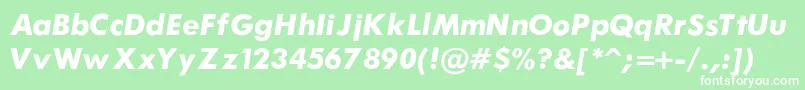 AaBbCcDdEeFfGgHhIiJjKkLlMmNnOoPpQqRrSsTtUu
VvWwXxYyZz1234567890(!@#$%?&[*^;=+-/.,:])
fontsforyou.com